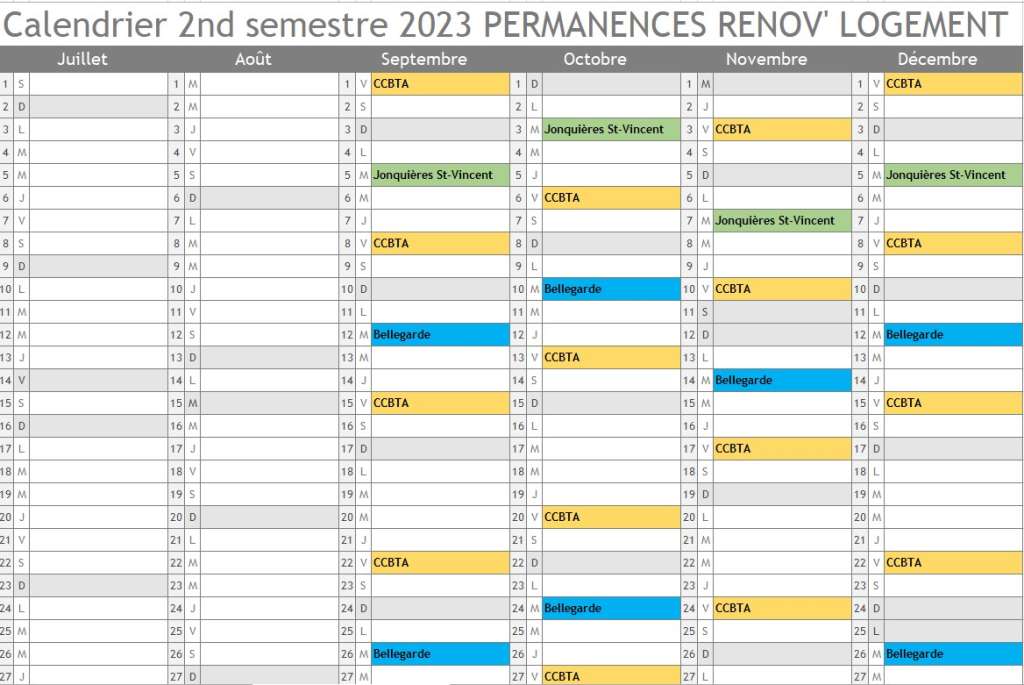 Calendrier 2nd semestre 2023 PERMANENCES RENOV' LOGEMENT

| Juillet | | | Août | | | Septembre | | | Octobre | | | Novembre | | | Décembre | | |
|---|---|---|---|---|---|---|---|---|---|---|---|---|---|---|---|---|---|
| 1 | S | | 1 | M | | 1 | V | CCBTA | 1 | D | | 1 | M | | 1 | V | CCBTA |
| 2 | D | | 2 | M | | 2 | S | | 2 | L | | 2 | J | | 2 | S | |
| 3 | L | | 3 | J | | 3 | D | | 3 | M | Jonquières St-Vincent | 3 | V | CCBTA | 3 | D | |
| 4 | M | | 4 | V | | 4 | L | | 4 | M | | 4 | S | | 4 | L | |
| 5 | M | | 5 | S | | 5 | M | Jonquières St-Vincent | 5 | J | | 5 | D | | 5 | M | Jonquières St-Vincent |
| 6 | J | | 6 | D | | 6 | M | | 6 | V | CCBTA | 6 | L | | 6 | M | |
| 7 | V | | 7 | L | | 7 | J | | 7 | S | | 7 | M | Jonquières St-Vincent | 7 | J | |
| 8 | S | | 8 | M | | 8 | V | CCBTA | 8 | D | | 8 | M | | 8 | V | CCBTA |
| 9 | D | | 9 | M | | 9 | S | | 9 | L | | 9 | J | | 9 | S | |
| 10 | L | | 10 | J | | 10 | D | | 10 | M | Bellegarde | 10 | V | CCBTA | 10 | D | |
| 11 | M | | 11 | V | | 11 | L | | 11 | M | | 11 | S | | 11 | L | |
| 12 | M | | 12 | S | | 12 | M | Bellegarde | 12 | J | | 12 | D | | 12 | M | Bellegarde |
| 13 | J | | 13 | D | | 13 | M | | 13 | V | CCBTA | 13 | L | | 13 | M | |
| 14 | V | | 14 | L | | 14 | J | | 14 | S | | 14 | M | Bellegarde | 14 | J | |
| 15 | S | | 15 | M | | 15 | V | CCBTA | 15 | D | | 15 | M | | 15 | V | CCBTA |
| 16 | D | | 16 | M | | 16 | S | | 16 | L | | 16 | J | | 16 | S | |
| 17 | L | | 17 | J | | 17 | D | | 17 | M | | 17 | V | CCBTA | 17 | D | |
| 18 | M | | 18 | V | | 18 | L | | 18 | M | | 18 | S | | 18 | L | |
| 19 | M | | 19 | S | | 19 | M | | 19 | J | | 19 | D | | 19 | M | |
| 20 | J | | 20 | D | | 20 | M | | 20 | V | CCBTA | 20 | L | | 20 | M | |
| 21 | V | | 21 | L | | 21 | J | | 21 | S | | 21 | M | | 21 | J | |
| 22 | S | | 22 | M | | 22 | V | CCBTA | 22 | D | | 22 | M | | 22 | V | CCBTA |
| 23 | D | | 23 | M | | 23 | S | | 23 | L | | 23 | J | | 23 | S | |
| 24 | L | | 24 | J | | 24 | D | | 24 | M | Bellegarde | 24 | V | CCBTA | 24 | D | |
| 25 | M | | 25 | V | | 25 | L | | 25 | M | | 25 | S | | 25 | L | |
| 26 | M | | 26 | S | | 26 | M | Bellegarde | 26 | J | | 26 | D | | 26 | M | Bellegarde |
| 27 | J | | 27 | D | | 27 | M | | 27 | V | CCBTA | 27 | L | | 27 | M | |